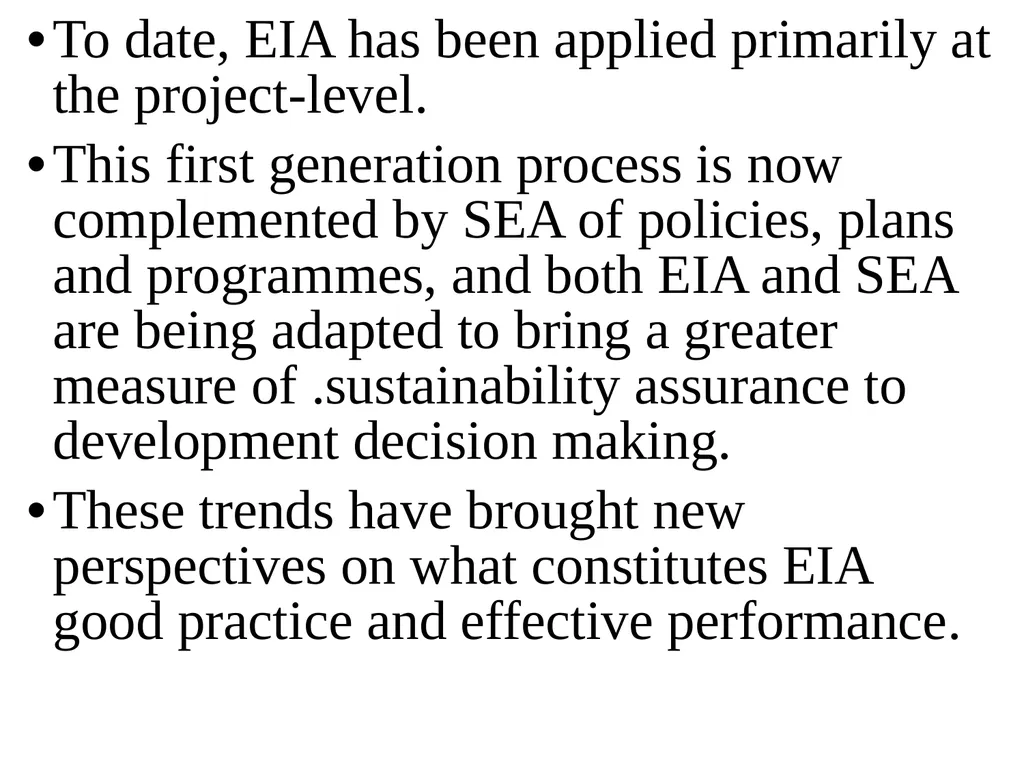 • To date, EIA has been applied primarily at the project-level.

• This first generation process is now complemented by SEA of policies, plans and programmes, and both EIA and SEA are being adapted to bring a greater measure of .sustainability assurance to development decision making.

• These trends have brought new perspectives on what constitutes EIA good practice and effective performance.